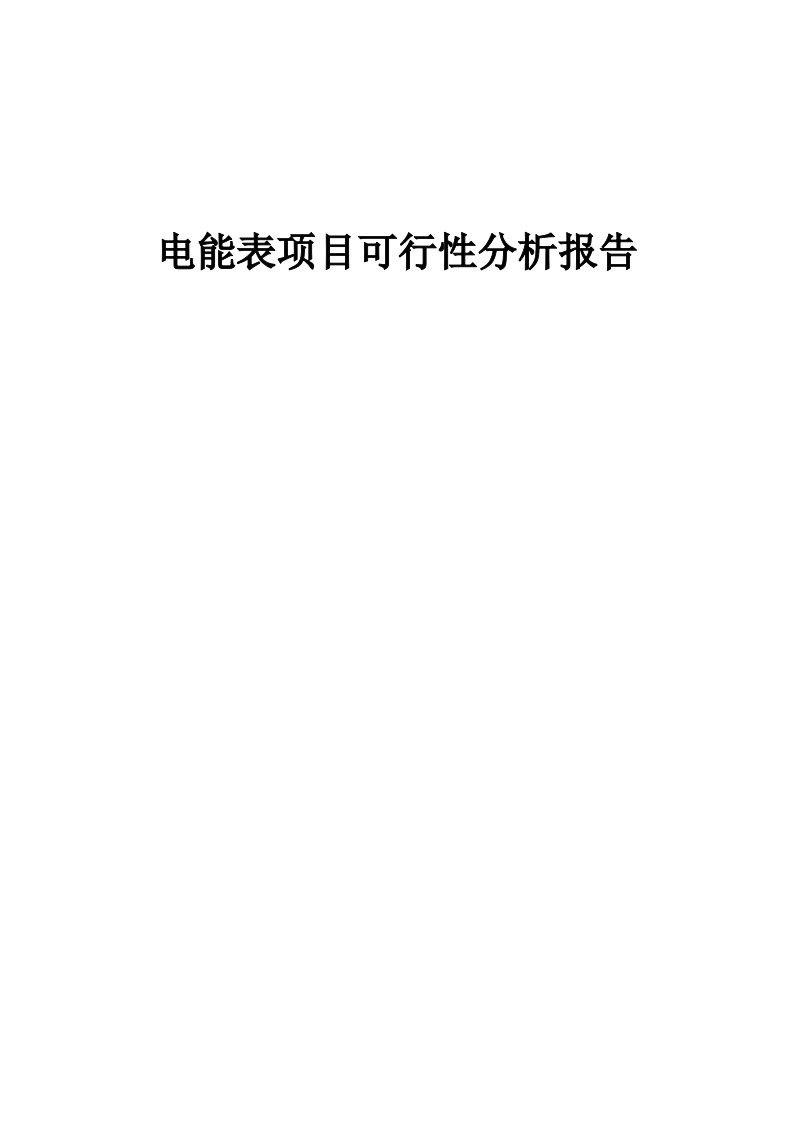 电能表项目可行性分析报告